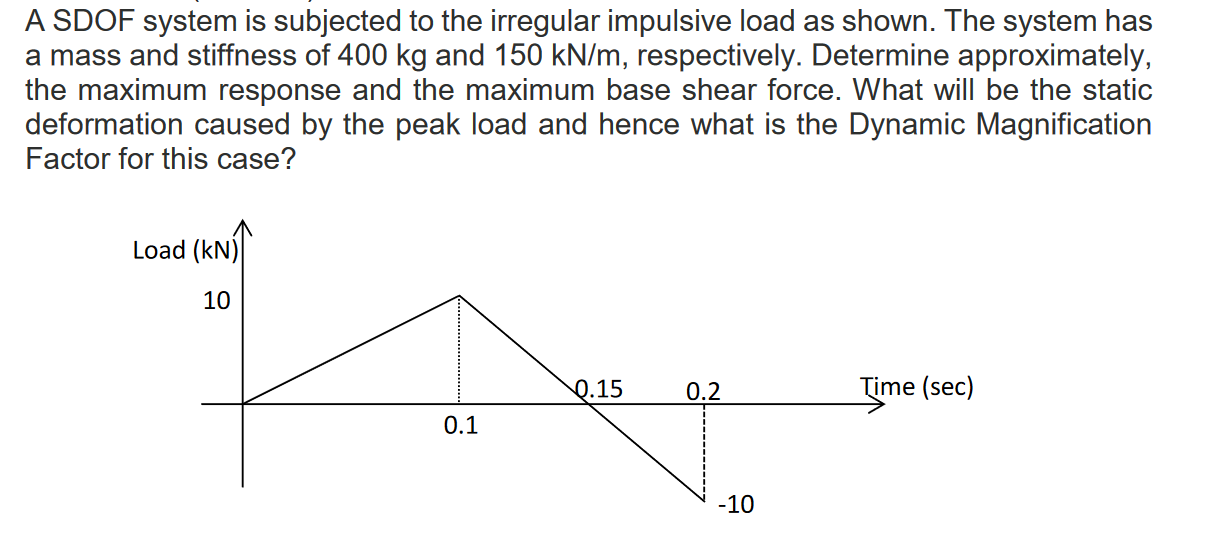 A SDOF system is subjected to the irregular impulsive load as shown. The system has a mass and stiffness of 400 kg and 150 kN/m, respectively. Determine approximately, the maximum response and the maximum base shear force. What will be the static deformation caused by the peak load and hence what is the Dynamic Magnification Factor for this case?

Load (kN)
10
0.1
0.15
0.2
Time (sec)
-10